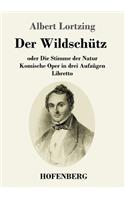 Albert Lortzing

Der Wildschütz

oder Die Stimme der Natur
Komische Oper in drei Aufzügen
Libretto

HOFENBERG